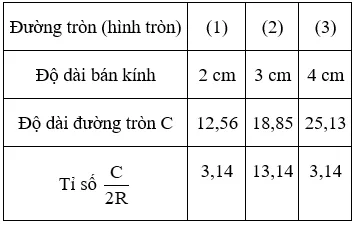 | Đường tròn (hình tròn) | (1) | (2) | (3) |
|---|---|---|---|
| Độ dài bán kính | 2 cm | 3 cm | 4 cm |
| Độ dài đường tròn C | 12,56 | 18,85 | 25,13 |
| Tỉ số $\frac{C}{2R}$ | 3,14 | 13,14 | 3,14 |